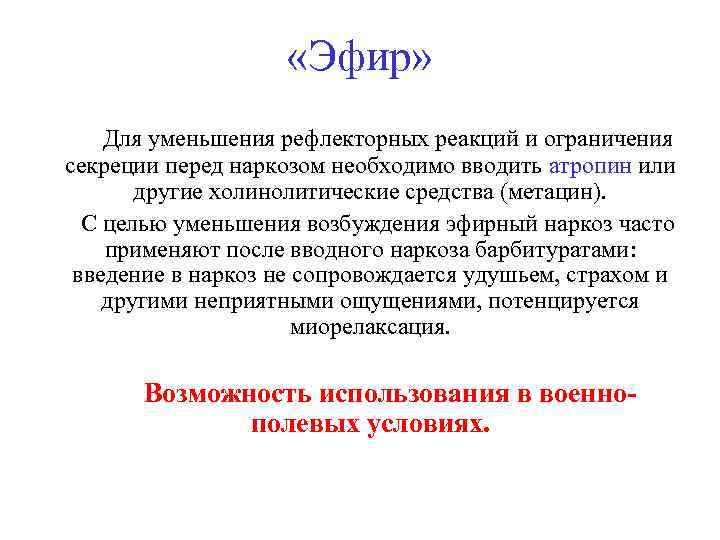 «Эфир»

Для уменьшения рефлекторных реакций и ограничения секреции перед наркозом необходимо вводить атропин или другие холинолитические средства (метацин).

С целью уменьшения возбуждения эфирный наркоз часто применяют после вводного наркоза барбитуратами: введение в наркоз не сопровождается удушьем, страхом и другими неприятными ощущениями, потенцируется миорелаксация.

Возможность использования в военно-полевых условиях.